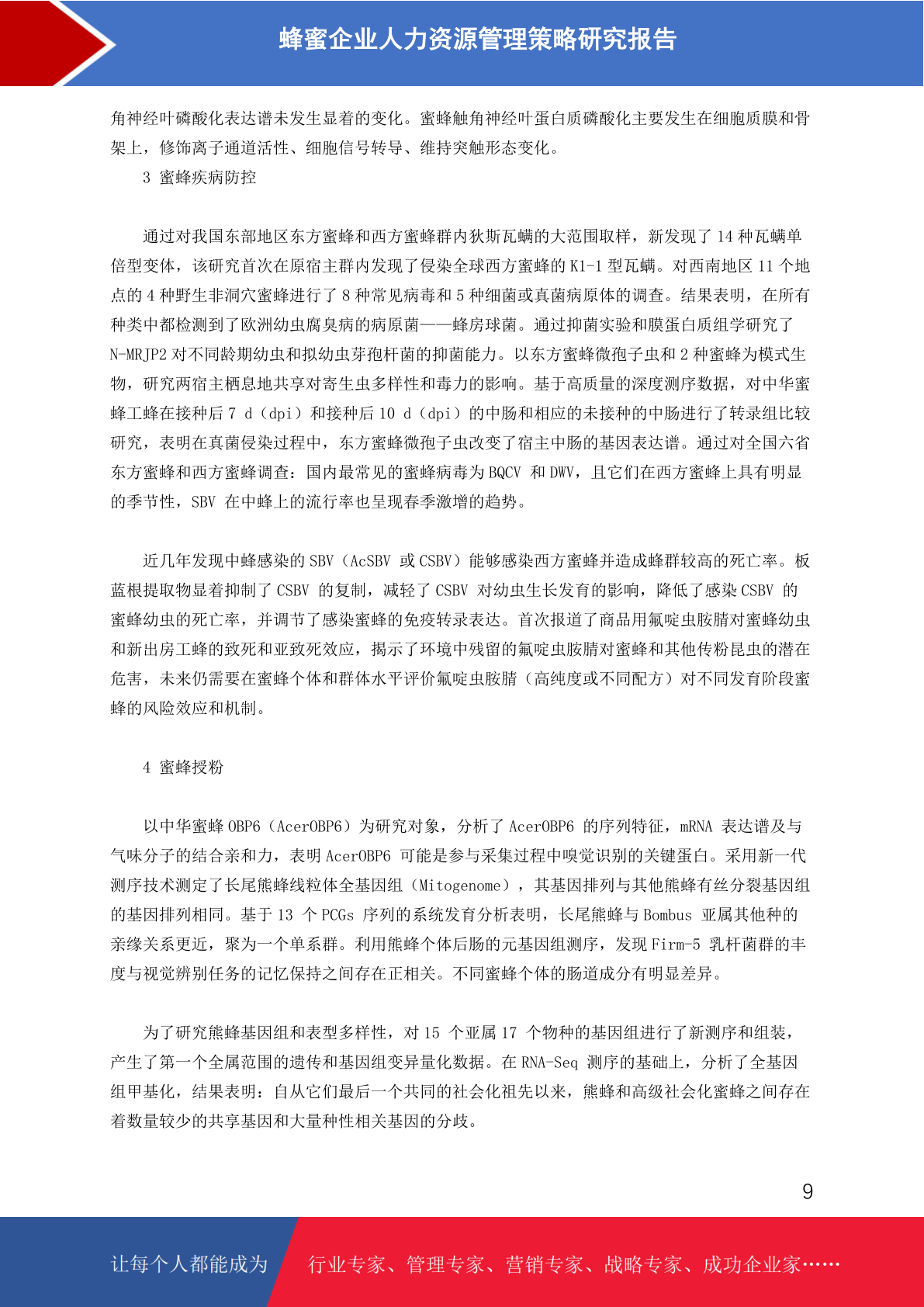 蜂蜜企业人力资源管理策略研究报告

角神经叶磷酸化表达谱未发生显着的变化。蜜蜂触角神经叶蛋白质磷酸化主要发生在细胞质膜和骨架上，修饰离子通道活性、细胞信号转导、维持突触形态变化。

3 蜜蜂疾病防控

通过对我国东部地区东方蜜蜂和西方蜜蜂群内狄斯瓦螨的大范围取样，新发现了 14 种瓦螨单倍型变体，该研究首次在原宿主群内发现了侵染全球西方蜜蜂的 K1-1 型瓦螨。对西南地区 11 个地点的 4 种野生非洞穴蜜蜂进行了 8 种常见病毒和 5 种细菌或真菌病原体的调查。结果表明，在所有种类中都检测到了欧洲幼虫腐臭病的病原菌——蜂房球菌。通过抑菌实验和膜蛋白质组学研究了 N-MRJP2 对不同龄期幼虫和拟幼虫芽孢杆菌的抑菌能力。以东方蜜蜂微孢子虫和 2 种蜜蜂为模式生物，研究两宿主栖息地共享对寄生虫多样性和毒力的影响。基于高质量的深度测序数据，对中华蜜蜂工蜂在接种后 7 d（dpi）和接种后 10 d（dpi）的中肠和相应的未接种的中肠进行了转录组比较研究，表明在真菌侵染过程中，东方蜜蜂微孢子虫改变了宿主中肠的基因表达谱。通过对全国六省东方蜜蜂和西方蜜蜂调查：国内最常见的蜜蜂病毒为 BQCV 和 DWV，且它们在西方蜜蜂上具有明显的季节性，SBV 在中蜂上的流行率也呈现春季激增的趋势。

近几年发现中蜂感染的 SBV（AcSBV 或 CSBV）能够感染西方蜜蜂并造成蜂群较高的死亡率。板蓝根提取物显着抑制了 CSBV 的复制，减轻了 CSBV 对幼虫生长发育的影响，降低了感染 CSBV 的蜜蜂幼虫的死亡率，并调节了感染蜜蜂的免疫转录表达。首次报道了商品用氟啶虫胺腈对蜜蜂幼虫和新出房工蜂的致死和亚致死效应，揭示了环境中残留的氟啶虫胺腈对蜜蜂和其他传粉昆虫的潜在危害，未来仍需要在蜜蜂个体和群体水平评价氟啶虫胺腈（高纯度或不同配方）对不同发育阶段蜜蜂的风险效应和机制。

4 蜜蜂授粉

以中华蜜蜂 OBP6（AcerOBP6）为研究对象，分析了 AcerOBP6 的序列特征，mRNA 表达谱及与气味分子的结合亲和力，表明 AcerOBP6 可能是参与采集过程中嗅觉识别的关键蛋白。采用新一代测序技术测定了长尾熊蜂线粒体全基因组（Mitogenome），其基因排列与其他熊蜂有丝分裂基因组的基因排列相同。基于 13 个 PCGs 序列的系统发育分析表明，长尾熊蜂与 Bombus 亚属其他种的亲缘关系更近，聚为一个单系群。利用熊蜂个体后肠的元基因组测序，发现 Firm-5 乳杆菌群的丰度与视觉辨别任务的记忆保持之间存在正相关。不同蜜蜂个体的肠道成分有明显差异。

为了研究熊蜂基因组和表型多样性，对 15 个亚属 17 个物种的基因组进行了新测序和组装，产生了第一个全属范围的遗传和基因组变异量化数据。在 RNA-Seq 测序的基础上，分析了全基因组甲基化，结果表明：自从它们最后一个共同的社会化祖先以来，熊蜂和高级社会化蜜蜂之间存在着数量较少的共享基因和大量种性相关基因的分歧。

9

让每个人都能成为

行业专家、管理专家、营销专家、战略专家、成功企业家……